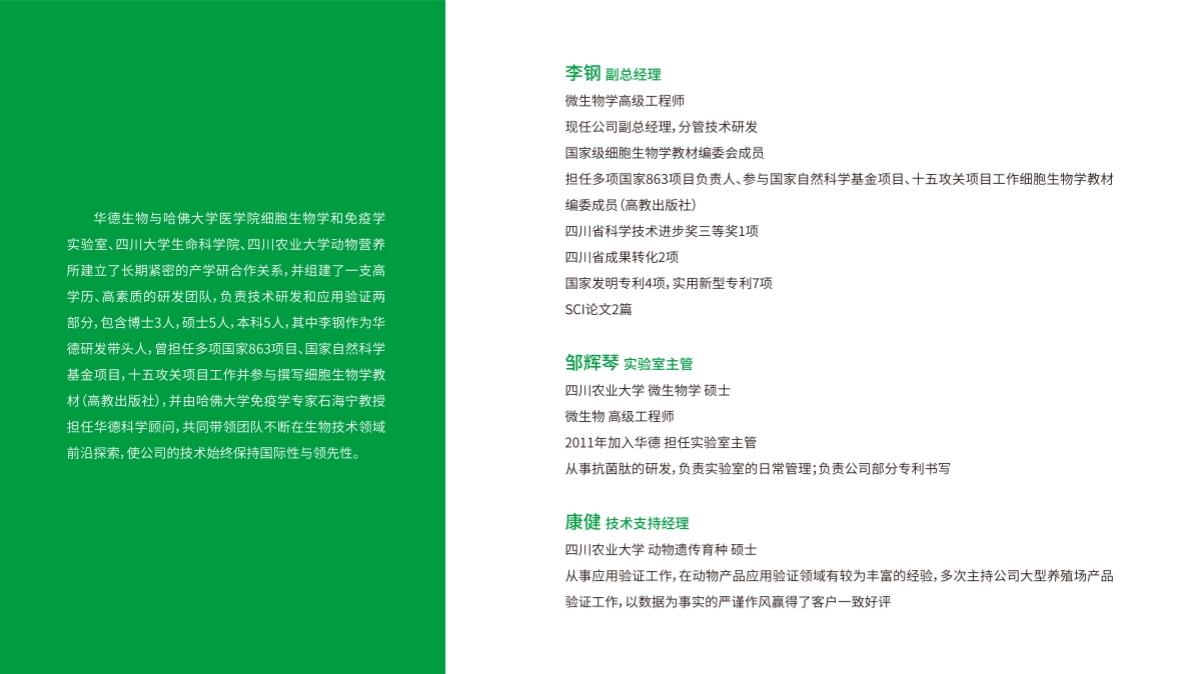 华德生物与哈佛大学医学院细胞生物学和免疫学实验室、四川大学生命科学院、四川农业大学动物营养所建立了长期紧密的产学研合作关系，并组建了一支高学历、高素质的研发团队，负责技术研发和应用验证两部分，包含博士3人，硕士5人，本科5人，其中李钢作为华德研发带头人，曾担任多项国家863项目、国家自然科学基金项目，十五攻关项目工作并参与撰写细胞生物学教材（高教出版社），并由哈佛大学免疫学专家石海宁教授担任华德科学顾问，共同带领团队不断在生物技术领域前沿探索，使公司的技术始终保持国际性与领先性。

李钢 副总经理
微生物学高级工程师
现任公司副总经理，分管技术研发
国家级细胞生物学教材编委会成员
担任多项国家863项目负责人、参与国家自然科学基金项目、十五攻关项目工作细胞生物学教材编委成员（高教出版社）
四川省科学技术进步奖三等奖1项
四川省成果转化2项
国家发明专利4项，实用新型专利7项
SCI论文2篇

邹辉琴 实验室主管
四川农业大学 微生物学 硕士
微生物 高级工程师
2011年加入华德 担任实验室主管
从事抗菌肽的研发，负责实验室的日常管理；负责公司部分专利书写

康健 技术支持经理
四川农业大学 动物遗传育种 硕士
从事应用验证工作，在动物产品应用验证领域有较为丰富的经验，多次主持公司大型养殖场产品验证工作，以数据为事实的严谨作风赢得了客户一致好评